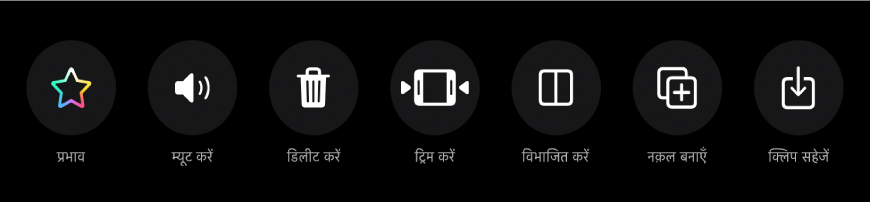 प्रभाव

म्यूट करें

डिलीट करें

ट्रिम करें

विभाजित करें

नक़ल बनाएँ

क्लिप सहेजें